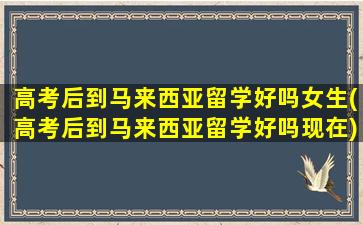 高考后到马来西亚留学好吗女生(高考后到马来西亚留学好吗现在)